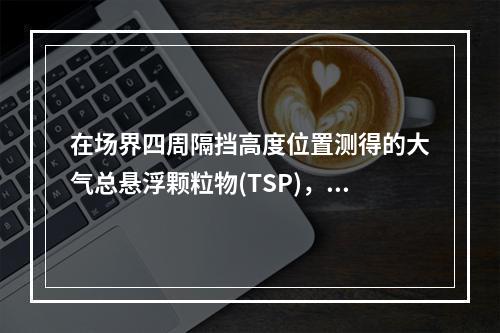 在场界四周隔挡高度位置测得的大气总悬浮颗粒物(TSP)，...